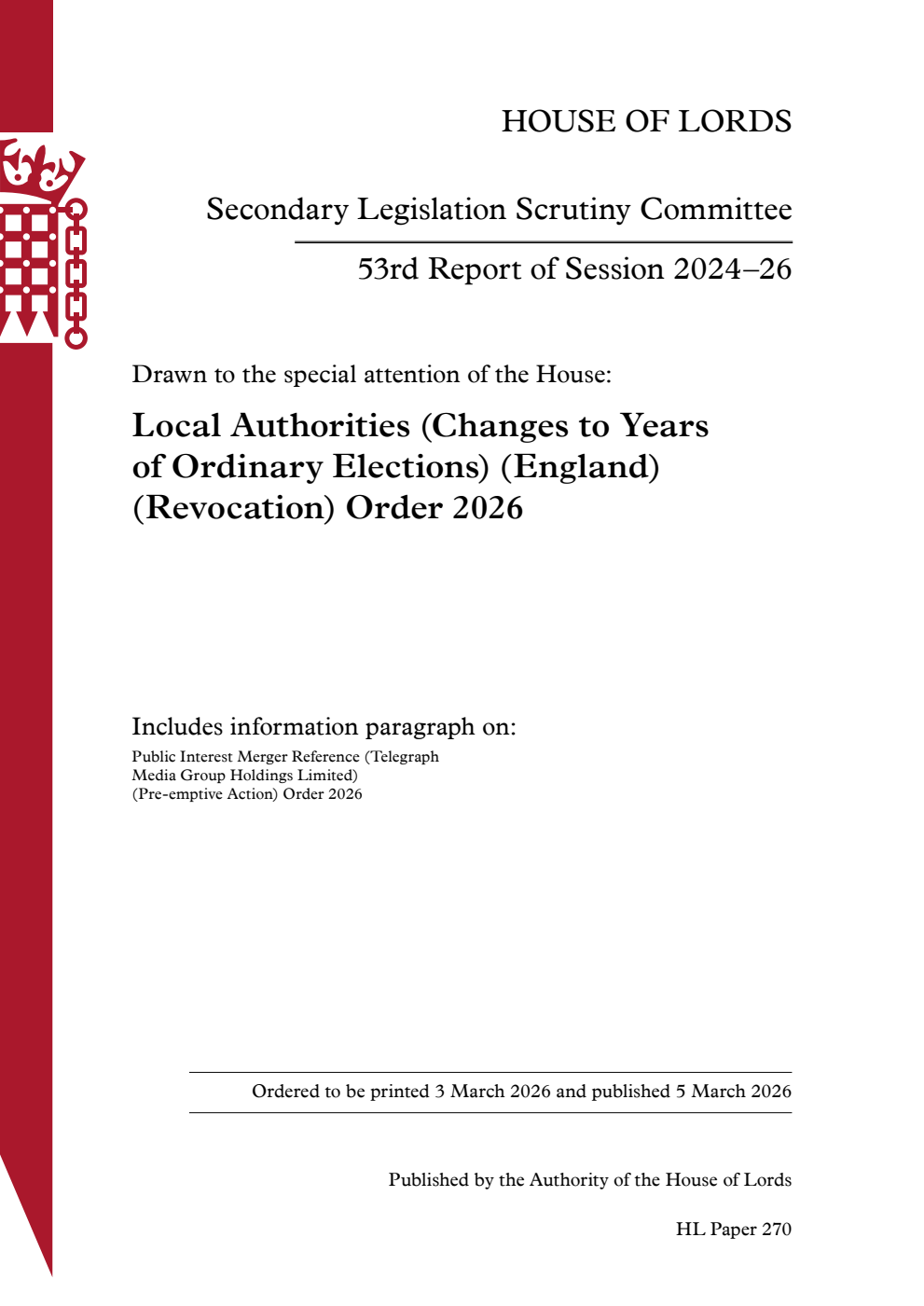 HOUSE OF LORDS

Secondary Legislation Scrutiny Committee

53rd Report of Session 2024–26

Drawn to the special attention of the House:

Local Authorities (Changes to Years of Ordinary Elections) (England) (Revocation) Order 2026

Includes information paragraph on:

Public Interest Merger Reference (Telegraph Media Group Holdings Limited) (Pre-emptive Action) Order 2026

Ordered to be printed 3 March 2026 and published 5 March 2026

Published by the Authority of the House of Lords

HL Paper 270